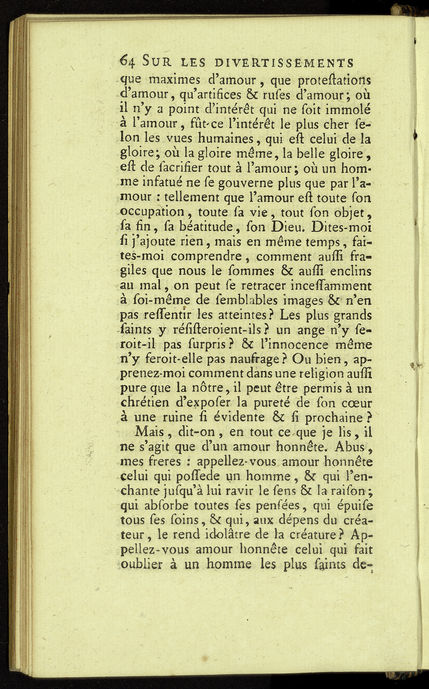 64 SUR LES DIVERTISSEMENTS

que maximes d'amour, que proteſtations d'amour, qu'artifices & ruſes d'amour; où il n'y a point d'intérêt qui ne ſoit immolé à l'amour, fût-ce l'intérêt le plus cher ſelon les vues humaines, qui eſt celui de la gloire; où la gloire même, la belle gloire, eſt de ſacrifier tout à l'amour; où un homme infatué ne ſe gouverne plus que par l'amour : tellement que l'amour eſt toute ſon occupation, toute ſa vie, tout ſon objet, ſa fin, ſa béatitude, ſon Dieu. Dites-moi ſi j'ajoute rien, mais en même temps, faites-moi comprendre, comment auſſi fragiles que nous le ſommes & auſſi enclins au mal, on peut ſe retracer inceſſamment à ſoi-même de ſemblables images & n'en pas reſſentir les atteintes? Les plus grands ſaints y réſiſteroient-ils? un ange n'y ſeroit-il pas ſurpris? & l'innocence même n'y feroit-elle pas naufrage? Ou bien, apprenez-moi comment dans une religion auſſi pure que la nôtre, il peut être permis à un chrétien d'expoſer la pureté de ſon cœur à une ruine ſi évidente & ſi prochaine?

Mais, dit-on, en tout ce que je lis, il ne s'agit que d'un amour honnête. Abus, mes freres : appellez-vous amour honnête celui qui poſſede un homme, & qui l'enchante juſqu'à lui ravir le ſens & la raiſon; qui abſorbe toutes ſes penſées, qui épuiſe tous ſes ſoins, & qui, aux dépens du créateur, le rend idolâtre de la créature? Appellez-vous amour honnête celui qui fait oublier à un homme les plus ſaints de-